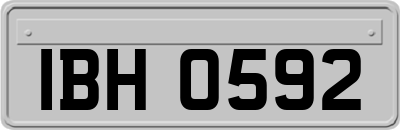 IBH 0592